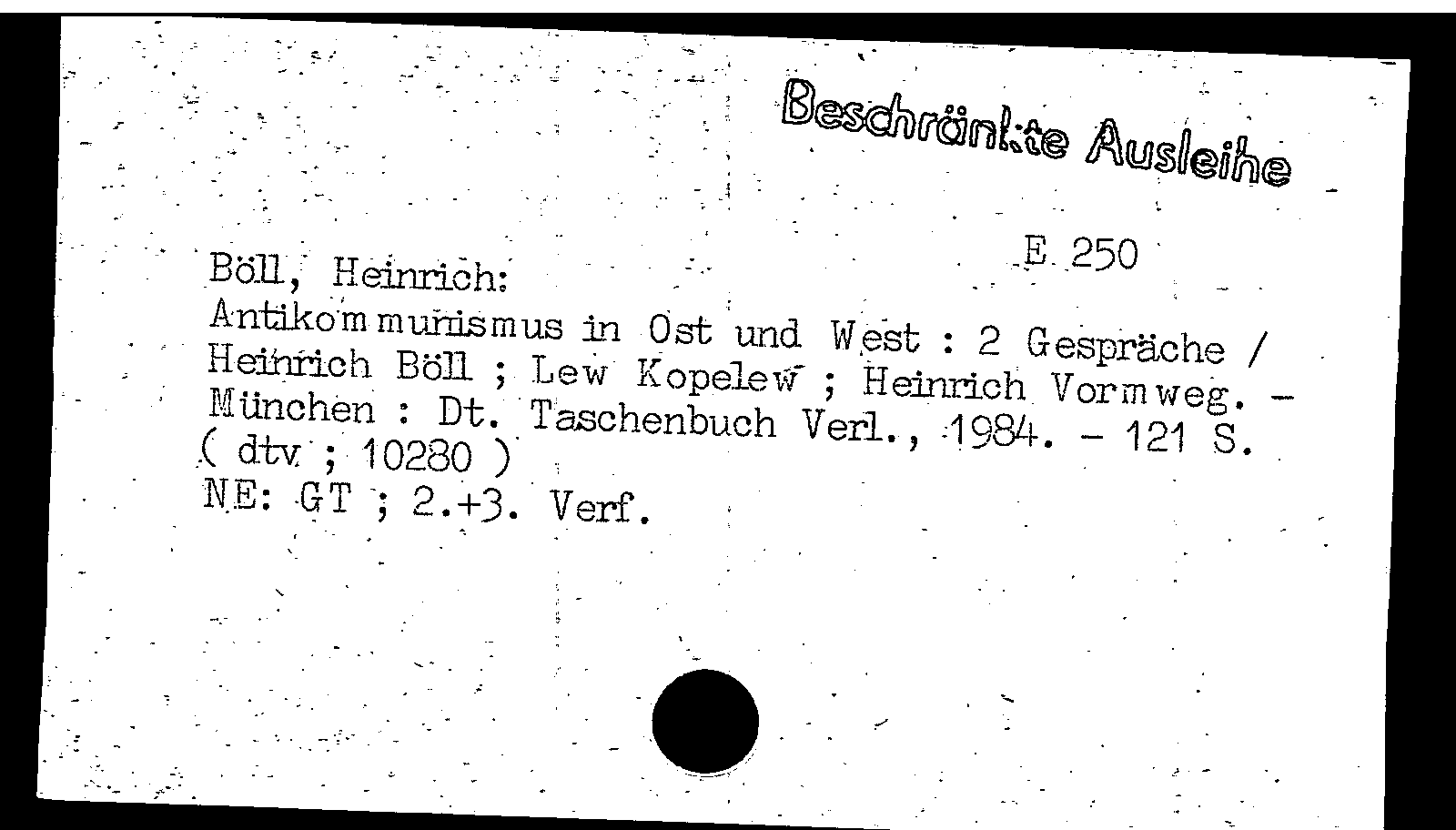 Beschränkte Ausleihe

E 250

Böll, Heinrich:
Antikommunismus in Ost und West : 2 Gespräche / Heinrich Böll ; Lew Kopelew ; Heinrich Vormweg. - München : Dt. Taschenbuch Verl., 1984. - 121 S. ( dtv ; 10280 )
NE: GT ; 2.+3. Verf.